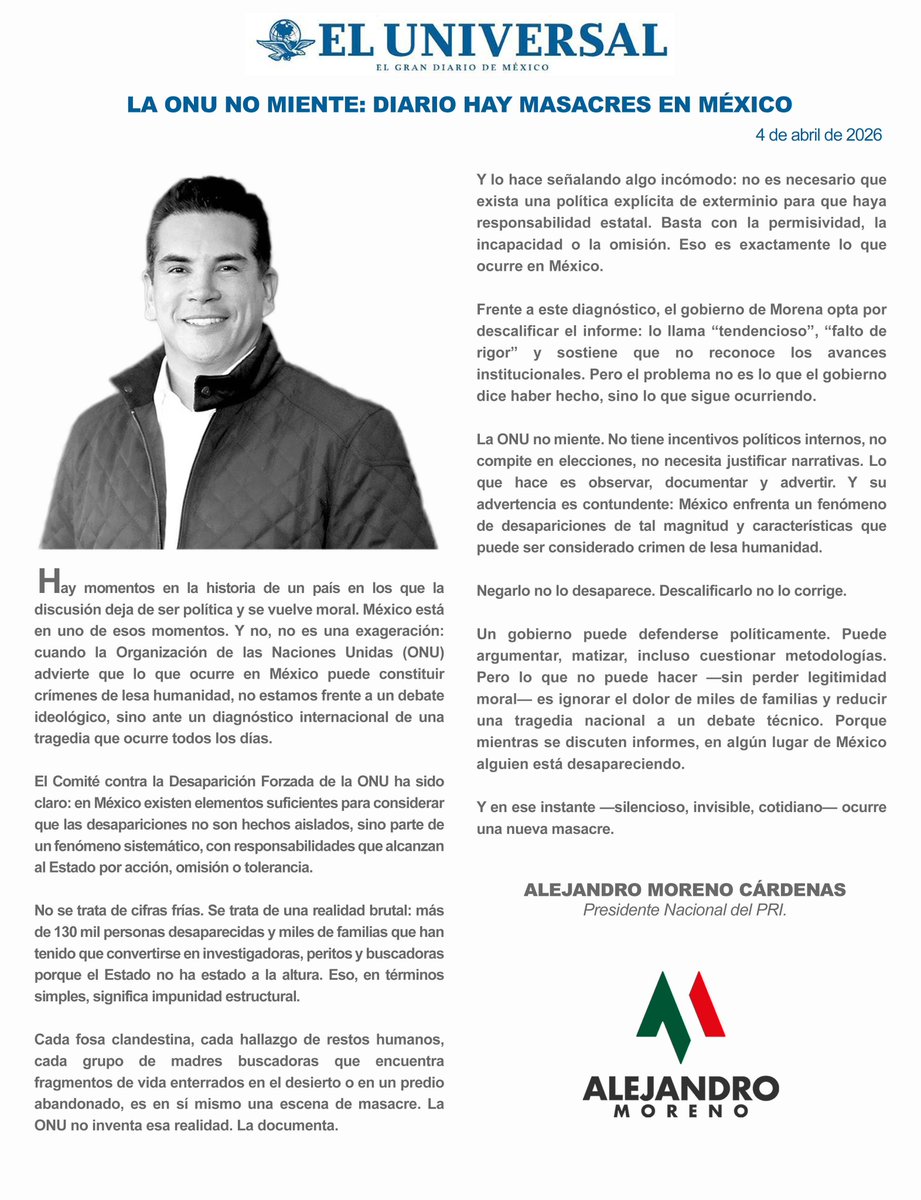 EL UNIVERSAL
EL GRAN DIARIO DE MÉXICO

LA ONU NO MIENTE: DIARIO HAY MASACRES EN MÉXICO

4 de abril de 2026

Hay momentos en la historia de un país en los que la discusión deja de ser política y se vuelve moral. México está en uno de esos momentos. Y no, no es una exageración: cuando la Organización de las Naciones Unidas (ONU) advierte que lo que ocurre en México puede constituir crímenes de lesa humanidad, no estamos frente a un debate ideológico, sino ante un diagnóstico internacional de una tragedia que ocurre todos los días.

El Comité contra la Desaparición Forzada de la ONU ha sido claro: en México existen elementos suficientes para considerar que las desapariciones no son hechos aislados, sino parte de un fenómeno sistemático, con responsabilidades que alcanzan al Estado por acción, omisión o tolerancia.

No se trata de cifras frías. Se trata de una realidad brutal: más de 130 mil personas desaparecidas y miles de familias que han tenido que convertirse en investigadoras, peritos y buscadoras porque el Estado no ha estado a la altura. Eso, en términos simples, significa impunidad estructural.

Cada fosa clandestina, cada hallazgo de restos humanos, cada grupo de madres buscadoras que encuentra fragmentos de vida enterrados en el desierto o en un predio abandonado, es en sí mismo una escena de masacre. La ONU no inventa esa realidad. La documenta.

Y lo hace señalando algo incómodo: no es necesario que exista una política explícita de exterminio para que haya responsabilidad estatal. Basta con la permisividad, la incapacidad o la omisión. Eso es exactamente lo que ocurre en México.

Frente a este diagnóstico, el gobierno de Morena opta por descalificar el informe: lo llama “tendencioso”, “falto de rigor” y sostiene que no reconoce los avances institucionales. Pero el problema no es lo que el gobierno dice haber hecho, sino lo que sigue ocurriendo.

La ONU no miente. No tiene incentivos políticos internos, no compite en elecciones, no necesita justificar narrativas. Lo que hace es observar, documentar y advertir. Y su advertencia es contundente: México enfrenta un fenómeno de desapariciones de tal magnitud y características que puede ser considerado crimen de lesa humanidad.

Negarlo no lo desaparece. Descalificarlo no lo corrige.

Un gobierno puede defenderse políticamente. Puede argumentar, matizar, incluso cuestionar metodologías. Pero lo que no puede hacer —sin perder legitimidad moral— es ignorar el dolor de miles de familias y reducir una tragedia nacional a un debate técnico. Porque mientras se discuten informes, en algún lugar de México alguien está desapareciendo.

Y en ese instante —silencioso, invisible, cotidiano— ocurre una nueva masacre.

ALEJANDRO MORENO CÁRDENAS
Presidente Nacional del PRI.

ALEJANDRO
MORENO